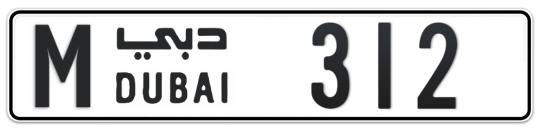 M دبي DUBAI 312